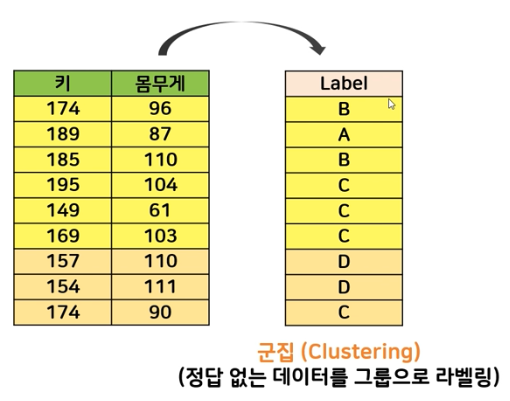 | 키 | 몸무게 |
|---|---|
| 174 | 96 |
| 189 | 87 |
| 185 | 110 |
| 195 | 104 |
| 149 | 61 |
| 169 | 103 |
| 157 | 110 |
| 154 | 111 |
| 174 | 90 |

| Label |
|---|
| B |
| A |
| B |
| C |
| C |
| C |
| D |
| D |
| C |

군집 (Clustering)
(정답 없는 데이터를 그룹으로 라벨링)